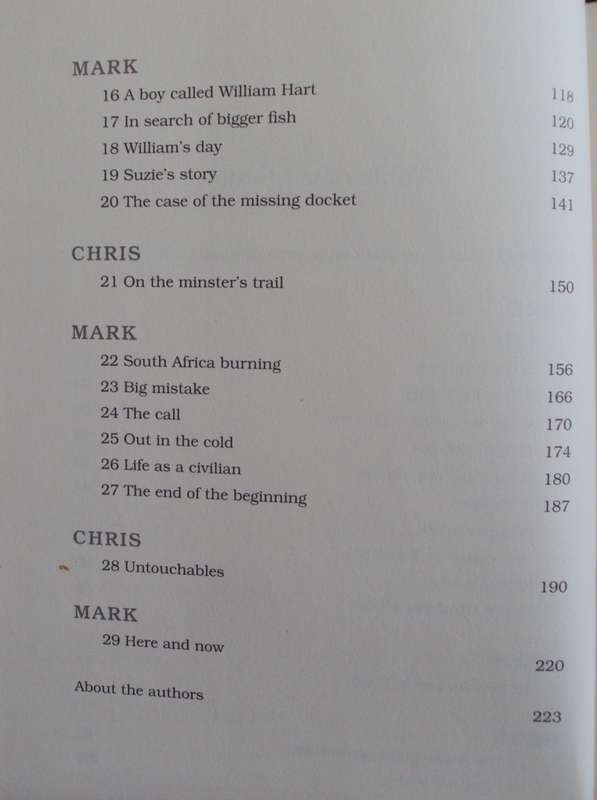 MARK
16 A boy called William Hart 118
17 In search of bigger fish 120
18 William's day 129
19 Suzie's story 137
20 The case of the missing docket 141

CHRIS
21 On the minster's trail 150

MARK
22 South Africa burning 156
23 Big mistake 166
24 The call 170
25 Out in the cold 174
26 Life as a civilian 180
27 The end of the beginning 187

CHRIS
28 Untouchables 190

MARK
29 Here and now 220

About the authors 223